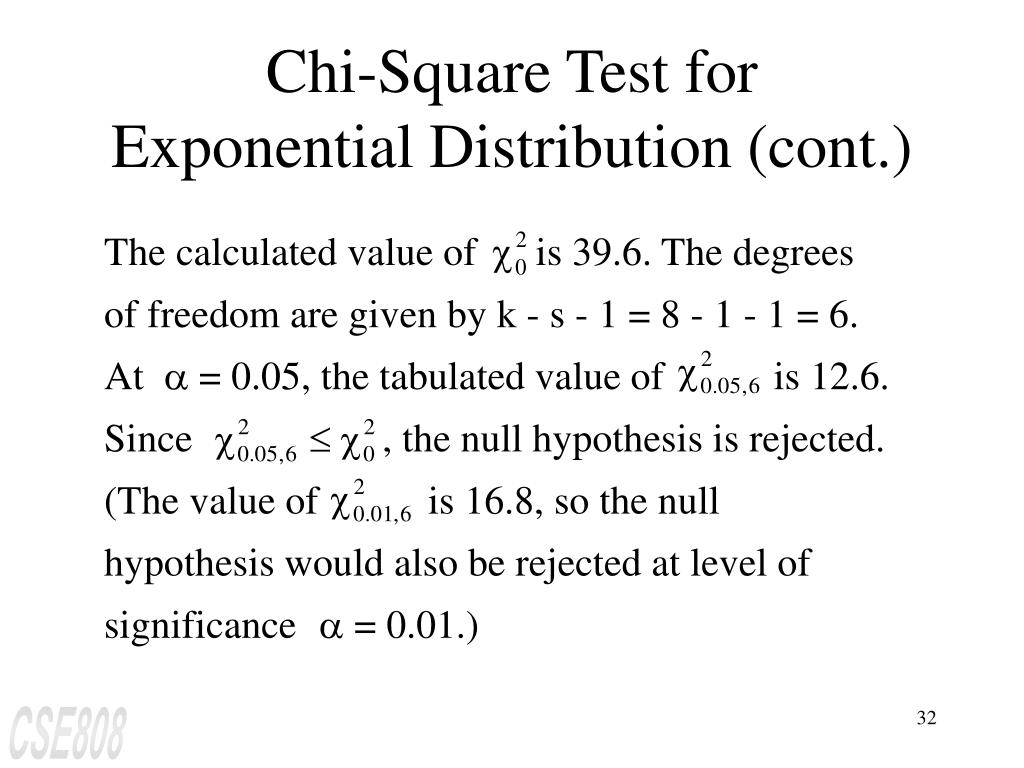 Chi-Square Test for Exponential Distribution (cont.)

The calculated value of $\chi_0^2$ is 39.6. The degrees of freedom are given by k - s - 1 = 8 - 1 - 1 = 6. At $\alpha = 0.05$, the tabulated value of $\chi_{0.05,6}^2$ is 12.6. Since $\chi_{0.05,6}^2 \leq \chi_0^2$, the null hypothesis is rejected. (The value of $\chi_{0.01,6}^2$ is 16.8, so the null hypothesis would also be rejected at level of significance $\alpha = 0.01$.)

CSE808

32